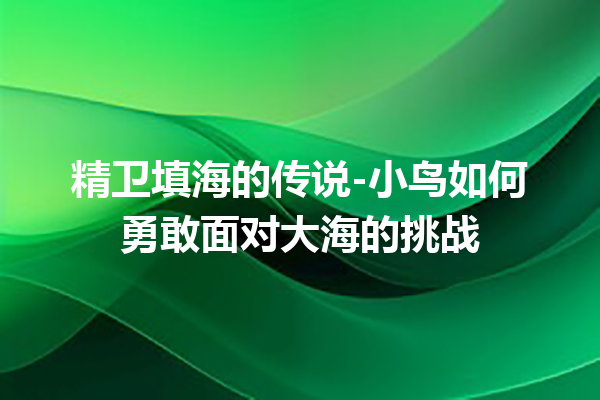 精卫填海的传说-小鸟如何勇敢面对大海的挑战